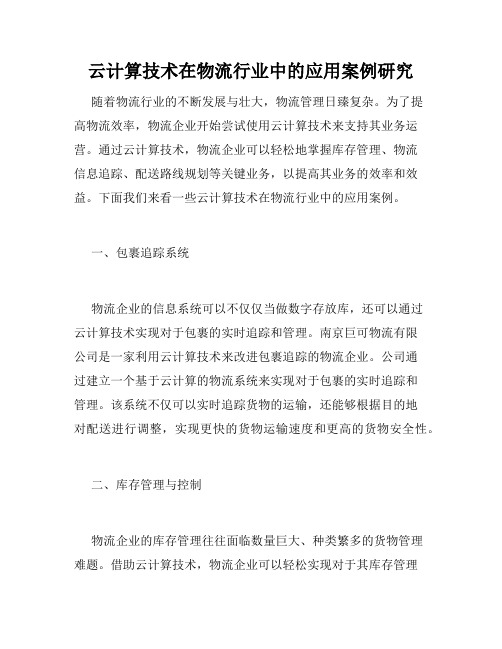 云计算技术在物流行业中的应用案例研究

随着物流行业的不断发展与壮大，物流管理日臻复杂。为了提高物流效率，物流企业开始尝试使用云计算技术来支持其业务运营。通过云计算技术，物流企业可以轻松地掌握库存管理、物流信息追踪、配送路线规划等关键业务，以提高其业务的效率和效益。下面我们来看一些云计算技术在物流行业中的应用案例。

一、包裹追踪系统

物流企业的信息系统可以不仅仅当做数字存放库，还可以通过云计算技术实现对于包裹的实时追踪和管理。南京巨可物流有限公司是一家利用云计算技术来改进包裹追踪的物流企业。公司通过建立一个基于云计算的物流系统来实现对于包裹的实时追踪和管理。该系统不仅可以实时追踪货物的运输，还能够根据目的地对配送进行调整，实现更快的货物运输速度和更高的货物安全性。

二、库存管理与控制

物流企业的库存管理往往面临数量巨大、种类繁多的货物管理难题。借助云计算技术，物流企业可以轻松实现对于其库存管理